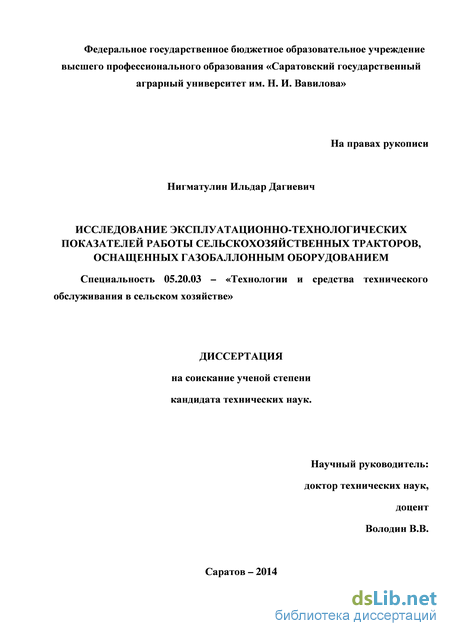 Федеральное государственное бюджетное образовательное учреждение высшего профессионального образования «Саратовский государственный аграрный университет им. Н. И. Вавилова»

На правах рукописи

Нигматулин Ильдар Дагиевич

ИССЛЕДОВАНИЕ ЭКСПЛУАТАЦИОННО-ТЕХНОЛОГИЧЕСКИХ ПОКАЗАТЕЛЕЙ РАБОТЫ СЕЛЬСКОХОЗЯЙСТВЕННЫХ ТРАКТОРОВ, ОСНАЩЕННЫХ ГАЗОБАЛЛОННЫМ ОБОРУДОВАНИЕМ

Специальность 05.20.03 – «Технологии и средства технического обслуживания в сельском хозяйстве»

ДИССЕРТАЦИЯ

на соискание ученой степени

кандидата технических наук.

Научный руководитель:

доктор технических наук,

доцент

Володин В.В.

Саратов – 2014

dsLib.net
библиотека диссертаций